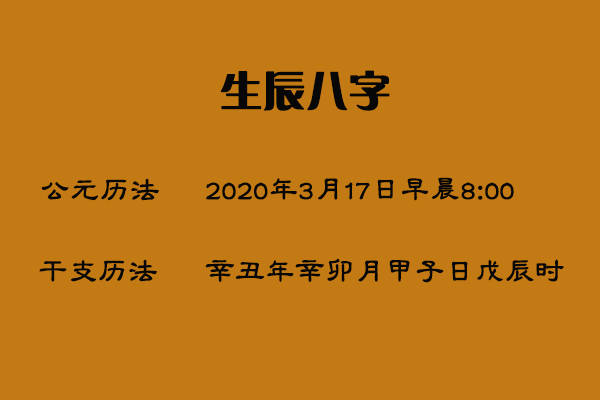 生辰八字

公元历法　2020年3月17日早晨8:00

干支历法　辛丑年辛卯月甲子日戊辰时